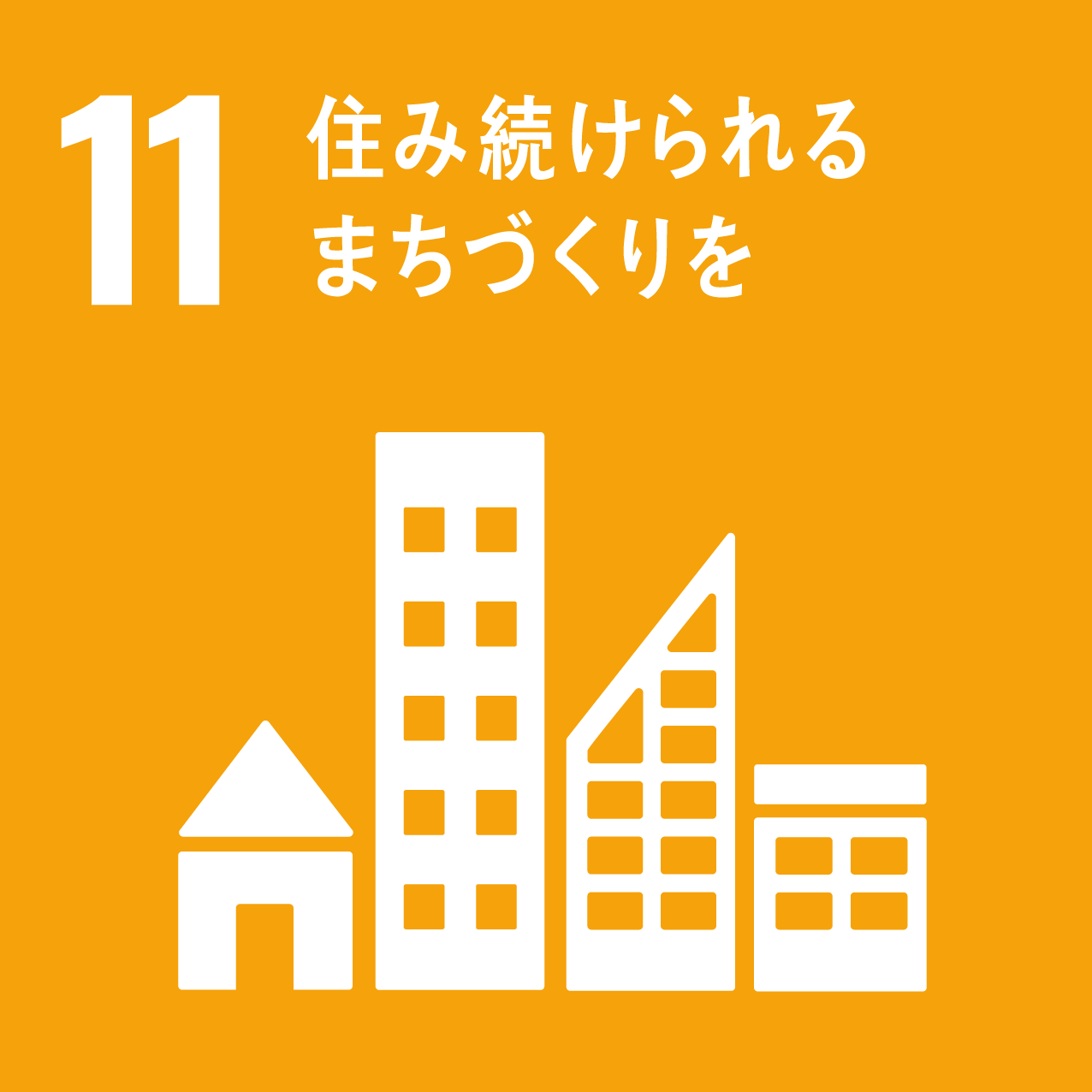 11 住み続けられる
まちづくりを